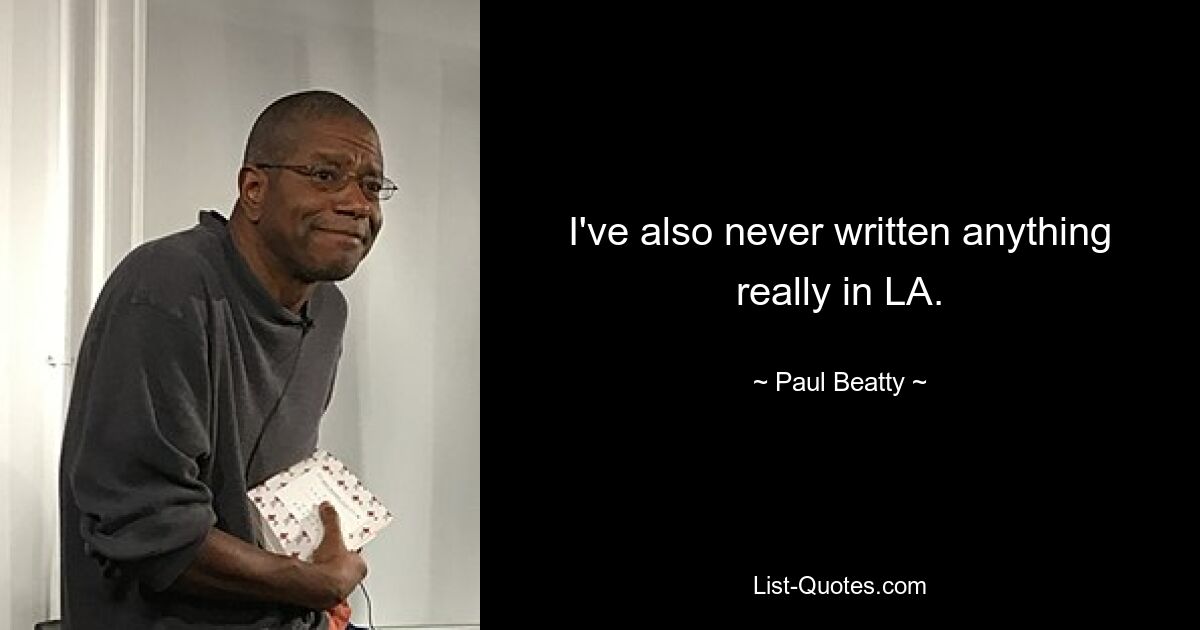 I've also never written anything really in LA.

~ Paul Beatty ~

List-Quotes.com